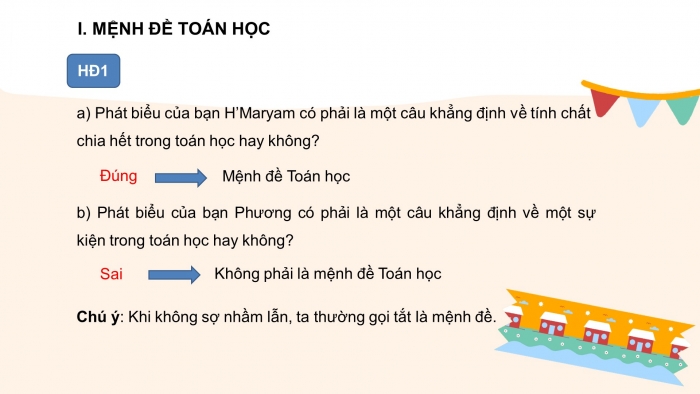 I. MỆNH ĐỀ TOÁN HỌC

HĐ1

a) Phát biểu của bạn H'Maryam có phải là một câu khẳng định về tính chất chia hết trong toán học hay không?

Đúng Mệnh đề Toán học

b) Phát biểu của bạn Phương có phải là một câu khẳng định về một sự kiện trong toán học hay không?

Sai Không phải là mệnh đề Toán học

Chú ý: Khi không sợ nhầm lẫn, ta thường gọi tắt là mệnh đề.